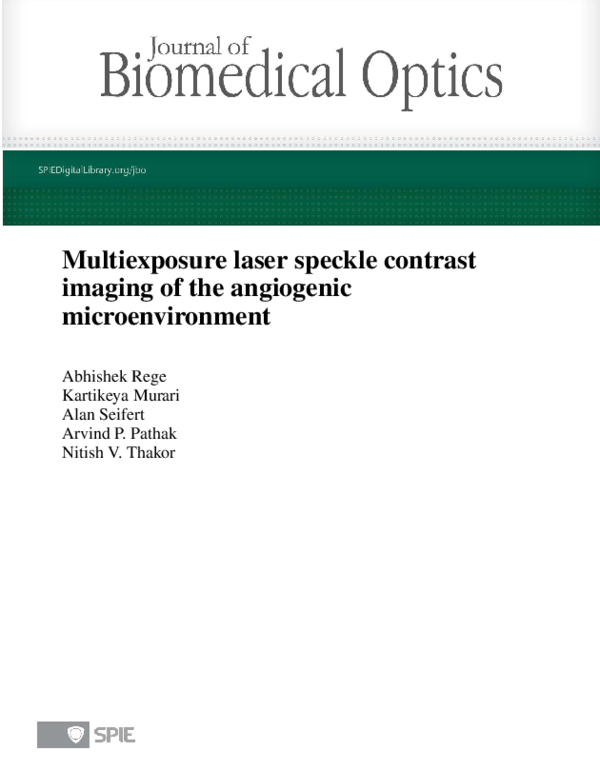 Journal of
Biomedical Optics

SPIEDigitalLibrary.org/jbo

Multiexposure laser speckle contrast imaging of the angiogenic microenvironment

Abhishek Rege
Kartikeya Murari
Alan Seifert
Arvind P. Pathak
Nitish V. Thakor

SPIE